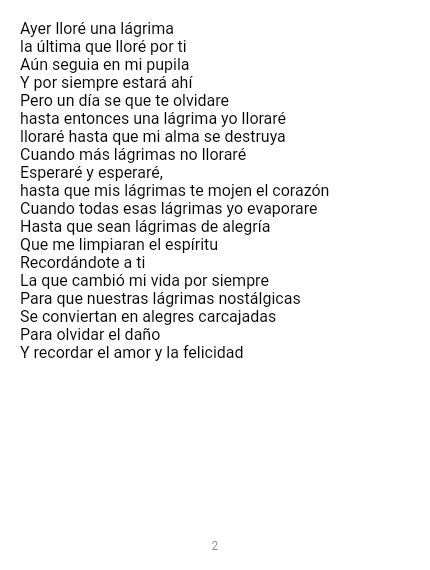 Ayer lloré una lágrima
la última que lloré por ti
Aún seguia en mi pupila
Y por siempre estará ahí
Pero un día se que te olvidare
hasta entonces una lágrima yo lloraré
lloraré hasta que mi alma se destruya
Cuando más lágrimas no lloraré
Esperaré y esperaré,
hasta que mis lágrimas te mojen el corazón
Cuando todas esas lágrimas yo evaporare
Hasta que sean lágrimas de alegría
Que me limpiaran el espíritu
Recordándote a ti
La que cambió mi vida por siempre
Para que nuestras lágrimas nostálgicas
Se conviertan en alegres carcajadas
Para olvidar el daño
Y recordar el amor y la felicidad

2